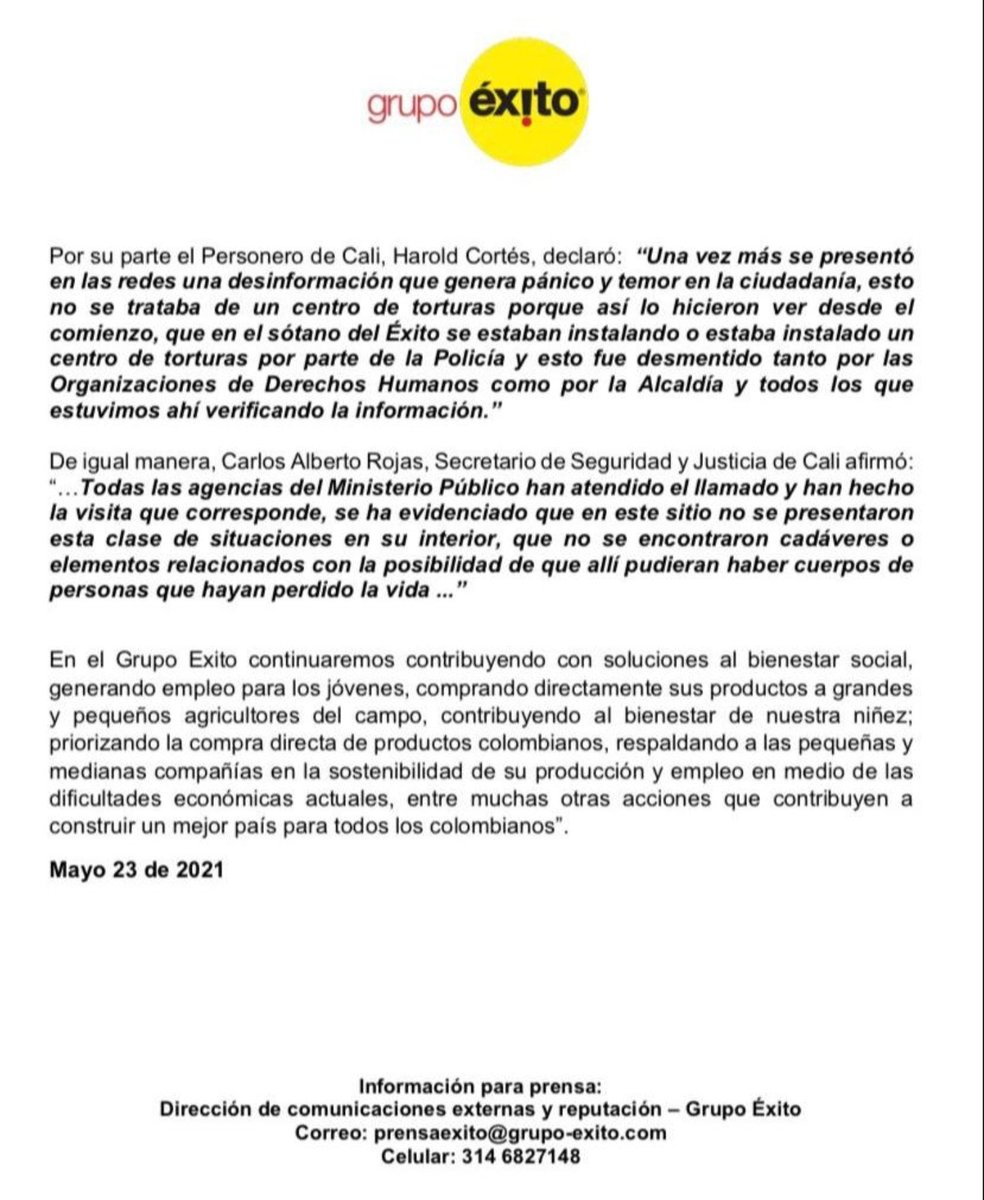 grupo éxito

Por su parte el Personero de Cali, Harold Cortés, declaró: "Una vez más se presentó en las redes una desinformación que genera pánico y temor en la ciudadanía, esto no se trataba de un centro de torturas porque así lo hicieron ver desde el comienzo, que en el sótano del Éxito se estaban instalando o estaba instalado un centro de torturas por parte de la Policía y esto fue desmentido tanto por las Organizaciones de Derechos Humanos como por la Alcaldía y todos los que estuvimos ahí verificando la información."

De igual manera, Carlos Alberto Rojas, Secretario de Seguridad y Justicia de Cali afirmó: "…Todas las agencias del Ministerio Público han atendido el llamado y han hecho la visita que corresponde, se ha evidenciado que en este sitio no se presentaron esta clase de situaciones en su interior, que no se encontraron cadáveres o elementos relacionados con la posibilidad de que allí pudieran haber cuerpos de personas que hayan perdido la vida ..."

En el Grupo Exito continuaremos contribuyendo con soluciones al bienestar social, generando empleo para los jóvenes, comprando directamente sus productos a grandes y pequeños agricultores del campo, contribuyendo al bienestar de nuestra niñez; priorizando la compra directa de productos colombianos, respaldando a las pequeñas y medianas compañías en la sostenibilidad de su producción y empleo en medio de las dificultades económicas actuales, entre muchas otras acciones que contribuyen a construir un mejor país para todos los colombianos".

Mayo 23 de 2021

Información para prensa:
Dirección de comunicaciones externas y reputación – Grupo Éxito
Correo: prensaexito@grupo-exito.com
Celular: 314 6827148